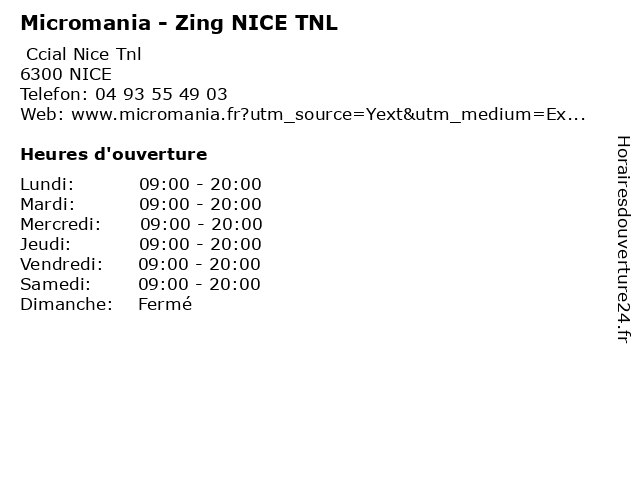 Micromania - Zing NICE TNL

Ccial Nice Tnl
6300 NICE
Telefon: 04 93 55 49 03
Web: www.micromania.fr?utm_source=Yext&utm_medium=Ex...

Heures d'ouverture

Lundi: 09:00 - 20:00
Mardi: 09:00 - 20:00
Mercredi: 09:00 - 20:00
Jeudi: 09:00 - 20:00
Vendredi: 09:00 - 20:00
Samedi: 09:00 - 20:00
Dimanche: Fermé

Horairesdouverture24.fr